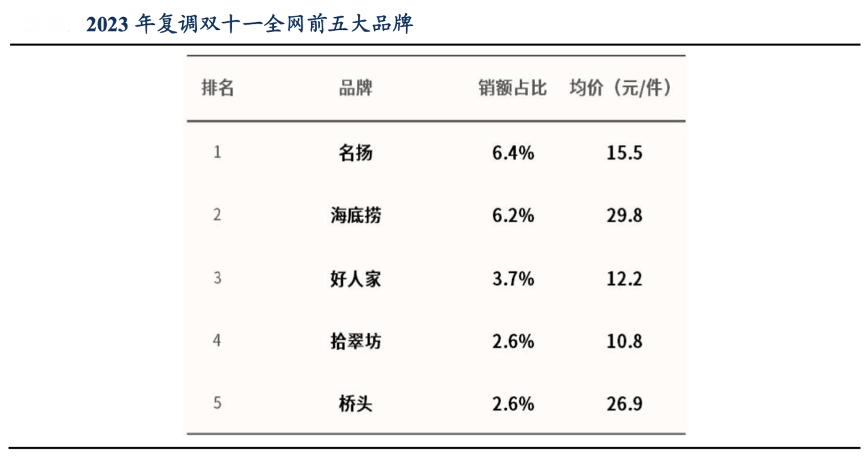 2023年复调双十一全网前五大品牌

| 排名 | 品牌 | 销额占比 | 均价（元/件） |
|---|---|---|---|
| 1 | 名扬 | 6.4% | 15.5 |
| 2 | 海底捞 | 6.2% | 29.8 |
| 3 | 好人家 | 3.7% | 12.2 |
| 4 | 拾翠坊 | 2.6% | 10.8 |
| 5 | 桥头 | 2.6% | 26.9 |